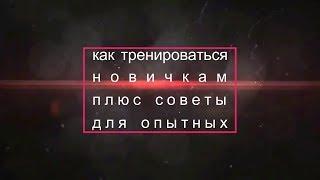 как тренироваться
новичкам
плюс советы
для опытных